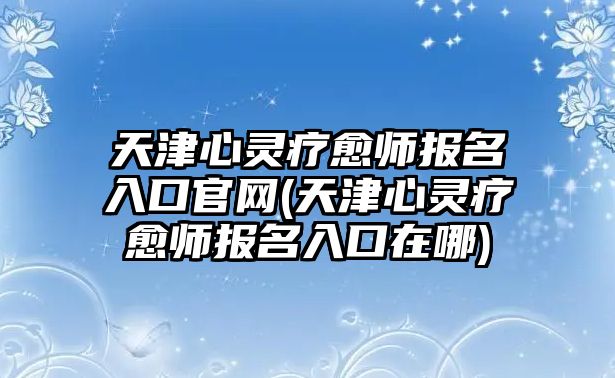 天津心灵疗愈师报名入口官网(天津心灵疗愈师报名入口在哪)